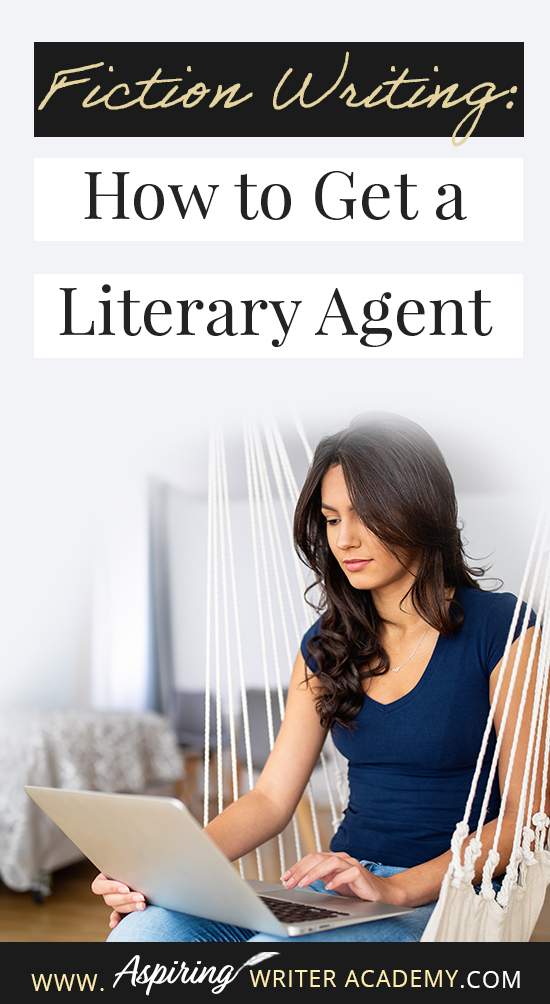 Fiction Writing:

How to Get a

Literary Agent

WWW. Aspiring WRITER ACADEMY.COM